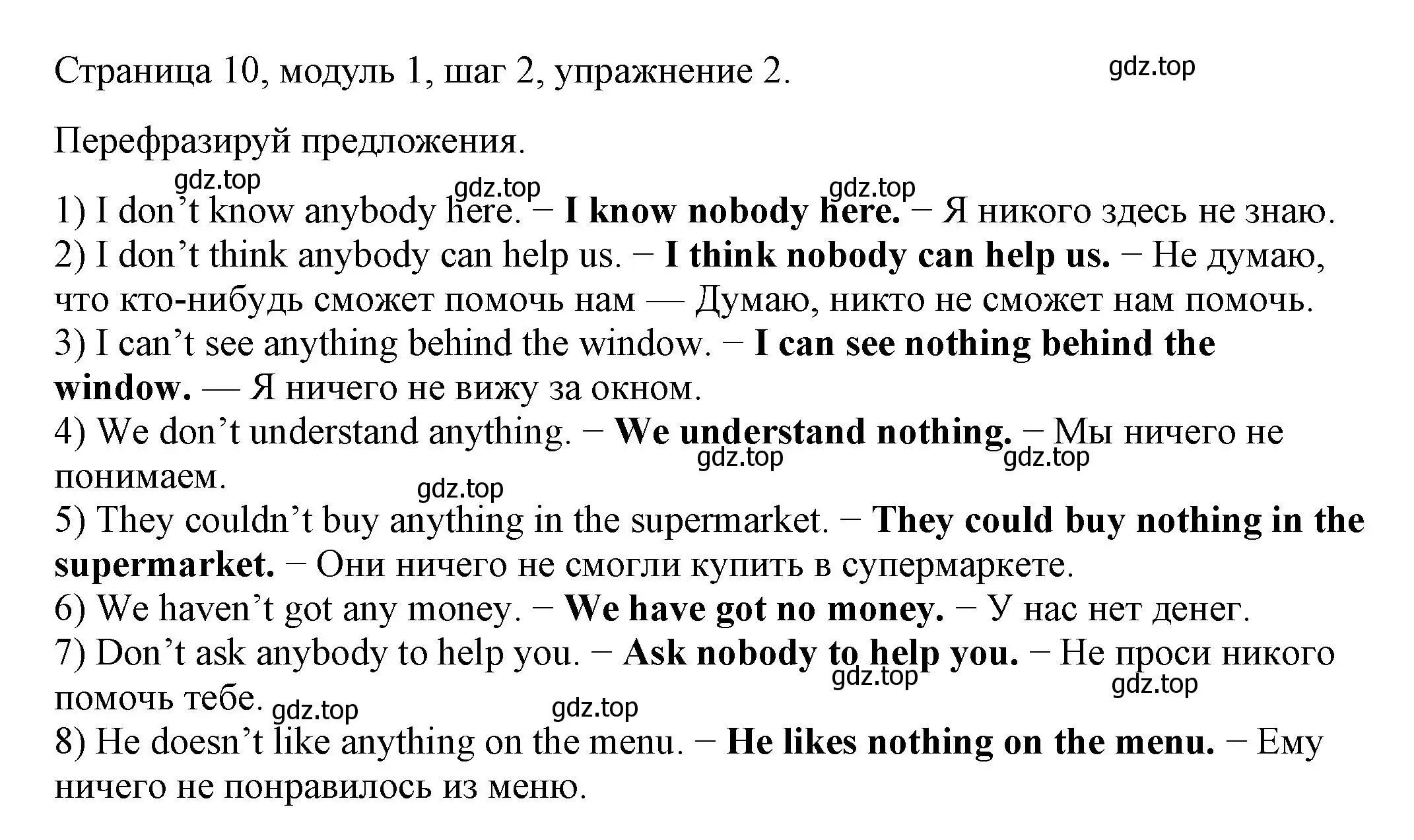 Страница 10, модуль 1, шаг 2, упражнение 2.

gdz.top

Перефразируй предложения.

gdz.top gdz.top gdz.top

1) I don’t know anybody here. − I know nobody here. − Я никого здесь не знаю.
2) I don’t think anybody can help us. − I think nobody can help us. − Не думаю, что кто-нибудь сможет помочь нам — Думаю, никто не сможет нам помочь.
3) I can’t see anything behind the window. − I can see nothing behind the window. — Я ничего не вижу за окном.
4) We don’t understand anything. − We understand nothing. − Мы ничего не понимаем.

gdz.top gdz.top gdz.top

5) They couldn’t buy anything in the supermarket. − They could buy nothing in the supermarket. − Они ничего не смогли купить в супермаркете.
6) We haven’t got any money. − We have got no money. − У нас нет денег.
7) Don’t ask anybody to help you. − Ask nobody to help you. − Не проси никого помочь тебе.

gdz.top gdz.top gdz.top gdz.top

8) He doesn’t like anything on the menu. − He likes nothing on the menu. − Ему ничего не понравилось из меню.